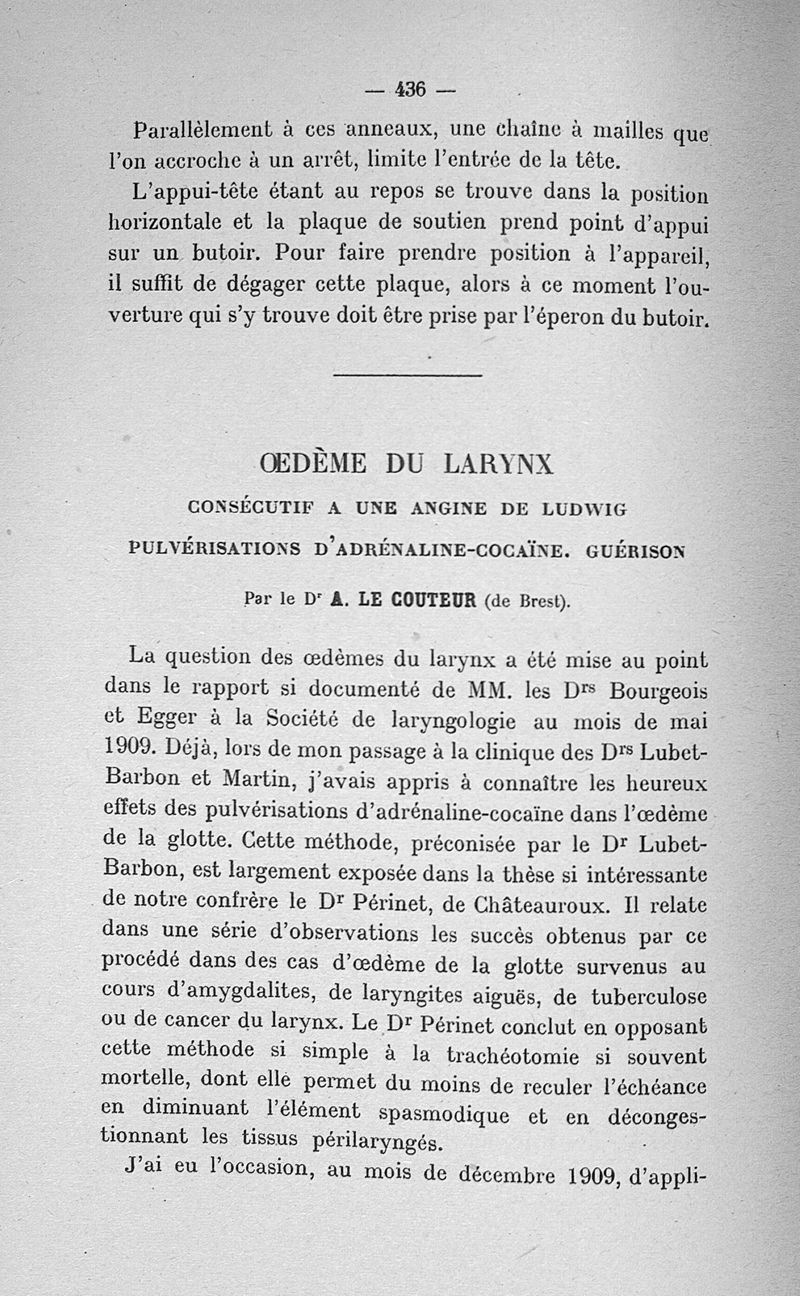 — 436 —

Parallèlement à ces anneaux, une chaîne à mailles que l'on accroche à un arrêt, limite l'entrée de la tête.

L'appui-tête étant au repos se trouve dans la position horizontale et la plaque de soutien prend point d'appui sur un butoir. Pour faire prendre position à l'appareil, il suffit de dégager cette plaque, alors à ce moment l'ouverture qui s'y trouve doit être prise par l'éperon du butoir.

ŒDÈME DU LARYNX

CONSÉCUTIF A UNE ANGINE DE LUDWIG

PULVÉRISATIONS D'ADRÉNALINE-COCAÏNE. GUÉRISON

Par le Dr A. LE COUTEUR (de Brest).

La question des œdèmes du larynx a été mise au point dans le rapport si documenté de MM. les Drs Bourgeois et Egger à la Société de laryngologie au mois de mai 1909. Déjà, lors de mon passage à la clinique des Drs Lubet-Barbon et Martin, j'avais appris à connaître les heureux effets des pulvérisations d'adrénaline-cocaïne dans l'œdème de la glotte. Cette méthode, préconisée par le Dr Lubet-Barbon, est largement exposée dans la thèse si intéressante de notre confrère le Dr Périnet, de Châteauroux. Il relate dans une série d'observations les succès obtenus par ce procédé dans des cas d'œdème de la glotte survenus au cours d'amygdalites, de laryngites aiguës, de tuberculose ou de cancer du larynx. Le Dr Périnet conclut en opposant cette méthode si simple à la trachéotomie si souvent mortelle, dont elle permet du moins de reculer l'échéance en diminuant l'élément spasmodique et en décongestionnant les tissus périlaryngés.

J'ai eu l'occasion, au mois de décembre 1909, d'appli-